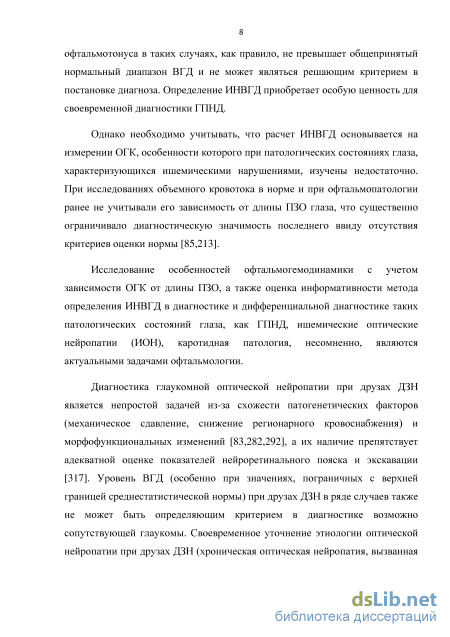 8

офтальмотонуса в таких случаях, как правило, не превышает общепринятый нормальный диапазон ВГД и не может являться решающим критерием в постановке диагноза. Определение ИНВГД приобретает особую ценность для своевременной диагностики ГПНД.

Однако необходимо учитывать, что расчет ИНВГД основывается на измерении ОГК, особенности которого при патологических состояниях глаза, характеризующихся ишемическими нарушениями, изучены недостаточно. При исследованиях объемного кровотока в норме и при офтальмопатологии ранее не учитывали его зависимость от длины ПЗО глаза, что существенно ограничивало диагностическую значимость последнего ввиду отсутствия критериев оценки нормы [85,213].

Исследование особенностей офтальмогемодинамики с учетом зависимости ОГК от длины ПЗО, а также оценка информативности метода определения ИНВГД в диагностике и дифференциальной диагностике таких патологических состояний глаза, как ГПНД, ишемические оптические нейропатии (ИОН), каротидная патология, несомненно, являются актуальными задачами офтальмологии.

Диагностика глаукомной оптической нейропатии при друзах ДЗН является непростой задачей из-за схожести патогенетических факторов (механическое сдавление, снижение регионарного кровоснабжения) и морфофункциональных изменений [83,282,292], а их наличие препятствует адекватной оценке показателей нейроретинального пояска и экскавации [317]. Уровень ВГД (особенно при значениях, пограничных с верхней границей среднестатистической нормы) при друзах ДЗН в ряде случаев также не может быть определяющим критерием в диагностике возможно сопутствующей глаукомы. Своевременное уточнение этиологии оптической нейропатии при друзах ДЗН (хроническая оптическая нейропатия, вызванная

dsLib.net
библиотека диссертаций